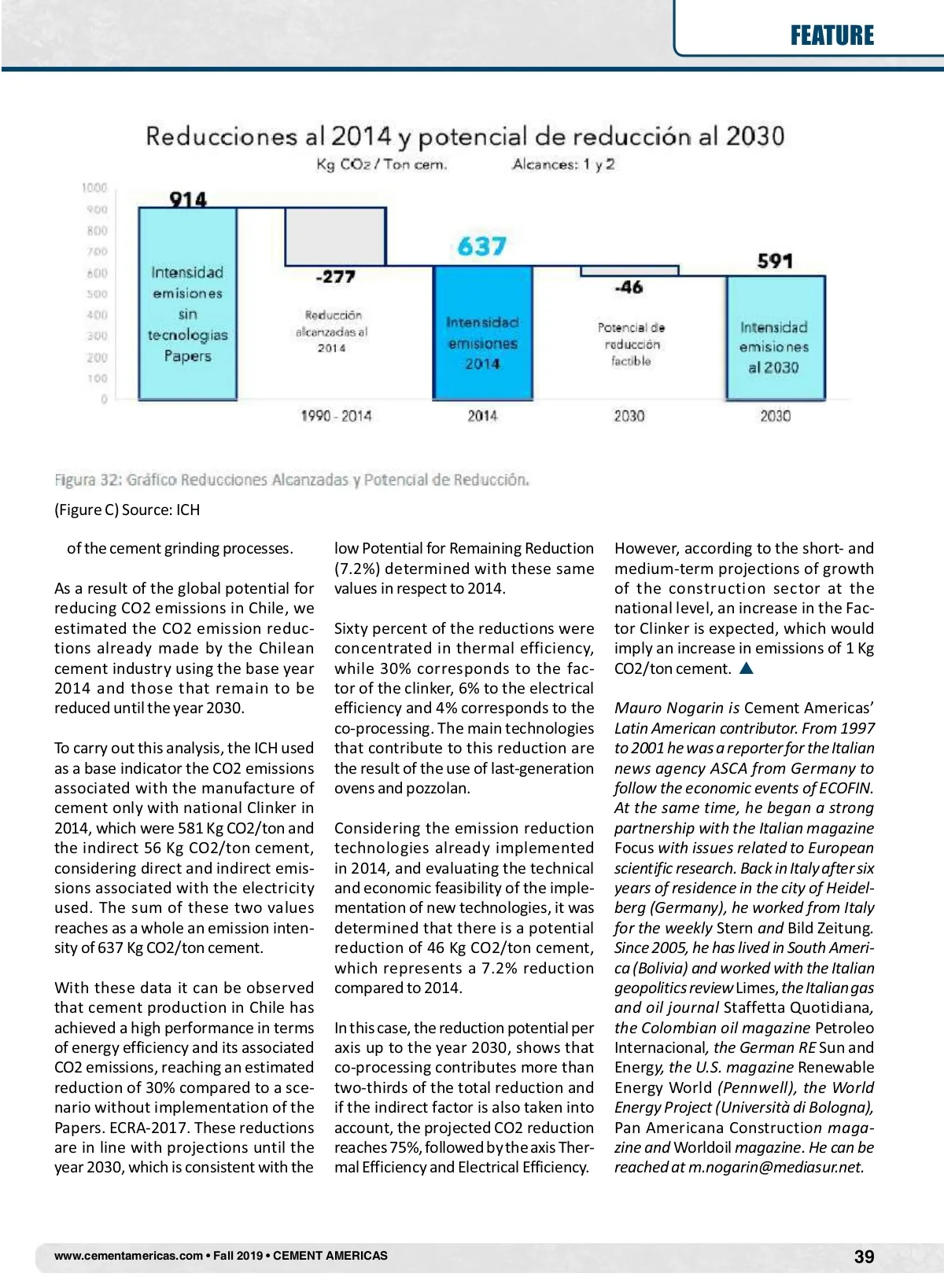 FEATURE

Reducciones al 2014 y potencial de reducción al 2030

Kg $CO_2$ / Ton cem. Alcances: 1 y 2

1000
900
800
700
600
500
400
300
200
100
0

914

Intensidad emisiones sin tecnologías Papers

-277

Reducción alcanzadas al 2014

637

Intensidad emisiones 2014

-46

Potencial de reducción factible

591

Intensidad emisiones al 2030

1990 - 2014
2014
2030
2030

Figura 32: Gráfico Reducciones Alcanzadas y Potencial de Reducción.

(Figure C) Source: ICH

of the cement grinding processes.

As a result of the global potential for reducing CO2 emissions in Chile, we estimated the CO2 emission reductions already made by the Chilean cement industry using the base year 2014 and those that remain to be reduced until the year 2030.

To carry out this analysis, the ICH used as a base indicator the CO2 emissions associated with the manufacture of cement only with national Clinker in 2014, which were 581 Kg CO2/ton and the indirect 56 Kg CO2/ton cement, considering direct and indirect emissions associated with the electricity used. The sum of these two values reaches as a whole an emission intensity of 637 Kg CO2/ton cement.

With these data it can be observed that cement production in Chile has achieved a high performance in terms of energy efficiency and its associated CO2 emissions, reaching an estimated reduction of 30% compared to a scenario without implementation of the Papers. ECRA-2017. These reductions are in line with projections until the year 2030, which is consistent with the low Potential for Remaining Reduction (7.2%) determined with these same values in respect to 2014.

Sixty percent of the reductions were concentrated in thermal efficiency, while 30% corresponds to the factor of the clinker, 6% to the electrical efficiency and 4% corresponds to the co-processing. The main technologies that contribute to this reduction are the result of the use of last-generation ovens and pozzolan.

Considering the emission reduction technologies already implemented in 2014, and evaluating the technical and economic feasibility of the implementation of new technologies, it was determined that there is a potential reduction of 46 Kg CO2/ton cement, which represents a 7.2% reduction compared to 2014.

In this case, the reduction potential per axis up to the year 2030, shows that co-processing contributes more than two-thirds of the total reduction and if the indirect factor is also taken into account, the projected CO2 reduction reaches 75%, followed by the axis Thermal Efficiency and Electrical Efficiency.

However, according to the short- and medium-term projections of growth of the construction sector at the national level, an increase in the Factor Clinker is expected, which would imply an increase in emissions of 1 Kg CO2/ton cement.

Mauro Nogarin is Cement Americas' Latin American contributor. From 1997 to 2001 he was a reporter for the Italian news agency ASCA from Germany to follow the economic events of ECOFIN. At the same time, he began a strong partnership with the Italian magazine Focus with issues related to European scientific research. Back in Italy after six years of residence in the city of Heidelberg (Germany), he worked from Italy for the weekly Stern and Bild Zeitung. Since 2005, he has lived in South America (Bolivia) and worked with the Italian geopolitics review Limes, the Italian gas and oil journal Staffetta Quotidiana, the Colombian oil magazine Petroleo Internacional, the German RE Sun and Energy, the U.S. magazine Renewable Energy World (Pennwell), the World Energy Project (Università di Bologna), Pan Americana Construction magazine and Worldoil magazine. He can be reached at m.nogarin@mediasur.net.

www.cementamericas.com • Fall 2019 • CEMENT AMERICAS 39